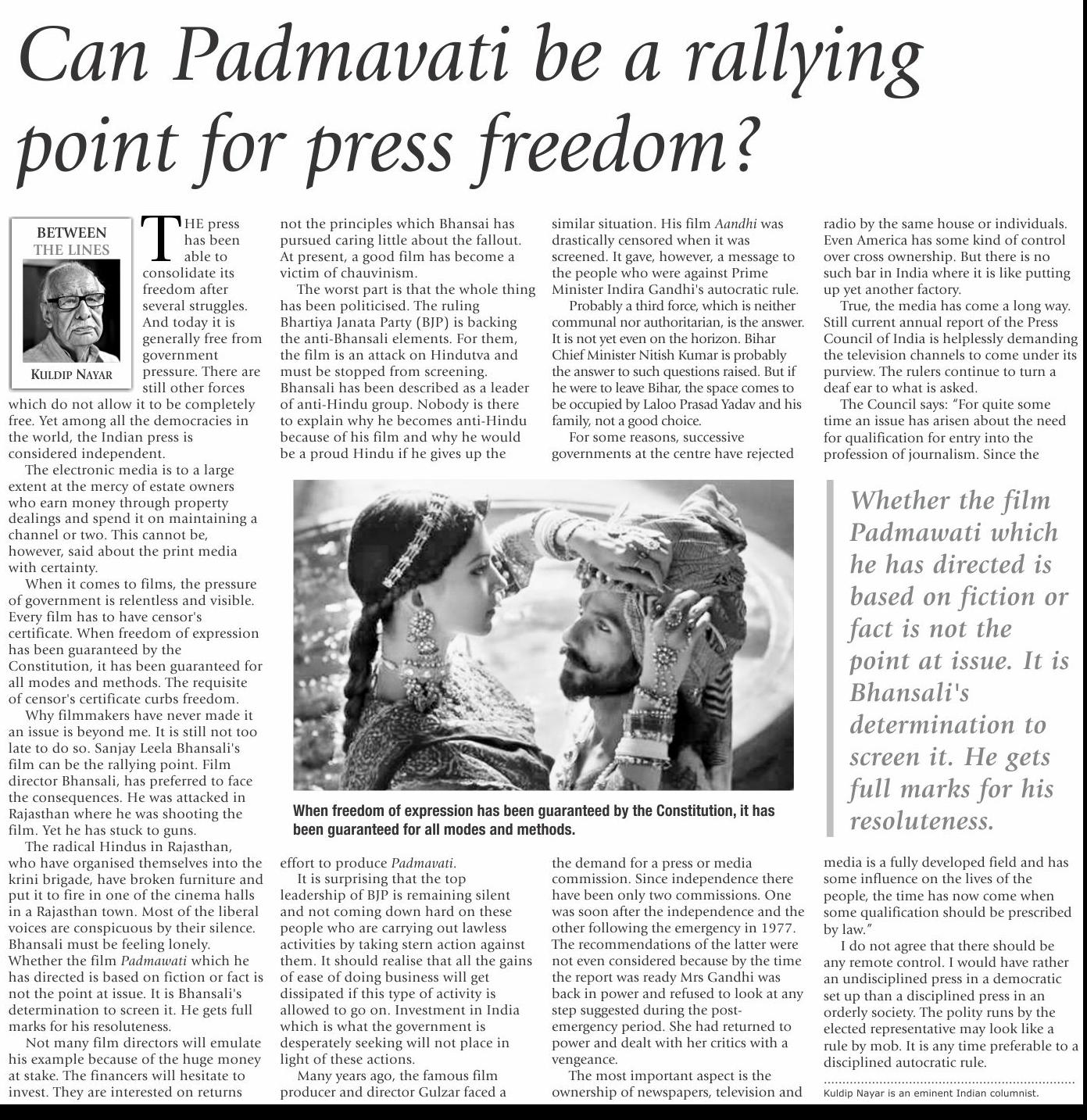 Can Padmavati be a rallying point for press freedom?

BETWEEN THE LINES

KULDIP NAYAR

THE press has been able to consolidate its freedom after several struggles. And today it is generally free from government pressure. There are still other forces which do not allow it to be completely free. Yet among all the democracies in the world, the Indian press is considered independent.

The electronic media is to a large extent at the mercy of estate owners who earn money through property dealings and spend it on maintaining a channel or two. This cannot be, however, said about the print media with certainty.

When it comes to films, the pressure of government is relentless and visible. Every film has to have censor's certificate. When freedom of expression has been guaranteed by the Constitution, it has been guaranteed for all modes and methods. The requisite of censor's certificate curbs freedom.

Why filmmakers have never made it an issue is beyond me. It is still not too late to do so. Sanjay Leela Bhansali's film can be the rallying point. Film director Bhansali, has preferred to face the consequences. He was attacked in Rajasthan where he was shooting the film. Yet he has stuck to guns.

The radical Hindus in Rajasthan, who have organised themselves into the krini brigade, have broken furniture and put it to fire in one of the cinema halls in a Rajasthan town. Most of the liberal voices are conspicuous by their silence. Bhansali must be feeling lonely. Whether the film Padmawati which he has directed is based on fiction or fact is not the point at issue. It is Bhansali's determination to screen it. He gets full marks for his resoluteness.

Not many film directors will emulate his example because of the huge money at stake. The financers will hesitate to invest. They are interested on returns not the principles which Bhansai has pursued caring little about the fallout. At present, a good film has become a victim of chauvinism.

The worst part is that the whole thing has been politicised. The ruling Bhartiya Janata Party (BJP) is backing the anti-Bhansali elements. For them, the film is an attack on Hindutva and must be stopped from screening. Bhansali has been described as a leader of anti-Hindu group. Nobody is there to explain why he becomes anti-Hindu because of his film and why he would be a proud Hindu if he gives up the effort to produce Padmavati.

It is surprising that the top leadership of BJP is remaining silent and not coming down hard on these people who are carrying out lawless activities by taking stern action against them. It should realise that all the gains of ease of doing business will get dissipated if this type of activity is allowed to go on. Investment in India which is what the government is desperately seeking will not place in light of these actions.

Many years ago, the famous film producer and director Gulzar faced a similar situation. His film Aandhi was drastically censored when it was screened. It gave, however, a message to the people who were against Prime Minister Indira Gandhi's autocratic rule.

Probably a third force, which is neither communal nor authoritarian, is the answer. It is not yet even on the horizon. Bihar Chief Minister Nitish Kumar is probably the answer to such questions raised. But if he were to leave Bihar, the space comes to be occupied by Laloo Prasad Yadav and his family, not a good choice.

For some reasons, successive governments at the centre have rejected the demand for a press or media commission. Since independence there have been only two commissions. One was soon after the independence and the other following the emergency in 1977. The recommendations of the latter were not even considered because by the time the report was ready Mrs Gandhi was back in power and refused to look at any step suggested during the post-emergency period. She had returned to power and dealt with her critics with a vengeance.

The most important aspect is the ownership of newspapers, television and radio by the same house or individuals. Even America has some kind of control over cross ownership. But there is no such bar in India where it is like putting up yet another factory.

True, the media has come a long way. Still current annual report of the Press Council of India is helplessly demanding the television channels to come under its purview. The rulers continue to turn a deaf ear to what is asked.

The Council says: "For quite some time an issue has arisen about the need for qualification for entry into the profession of journalism. Since the media is a fully developed field and has some influence on the lives of the people, the time has now come when some qualification should be prescribed by law."

I do not agree that there should be any remote control. I would have rather an undisciplined press in a democratic set up than a disciplined press in an orderly society. The polity runs by the elected representative may look like a rule by mob. It is any time preferable to a disciplined autocratic rule.

Kuldip Nayar is an eminent Indian columnist.

When freedom of expression has been guaranteed by the Constitution, it has been guaranteed for all modes and methods.

Whether the film Padmawati which he has directed is based on fiction or fact is not the point at issue. It is Bhansali's determination to screen it. He gets full marks for his resoluteness.